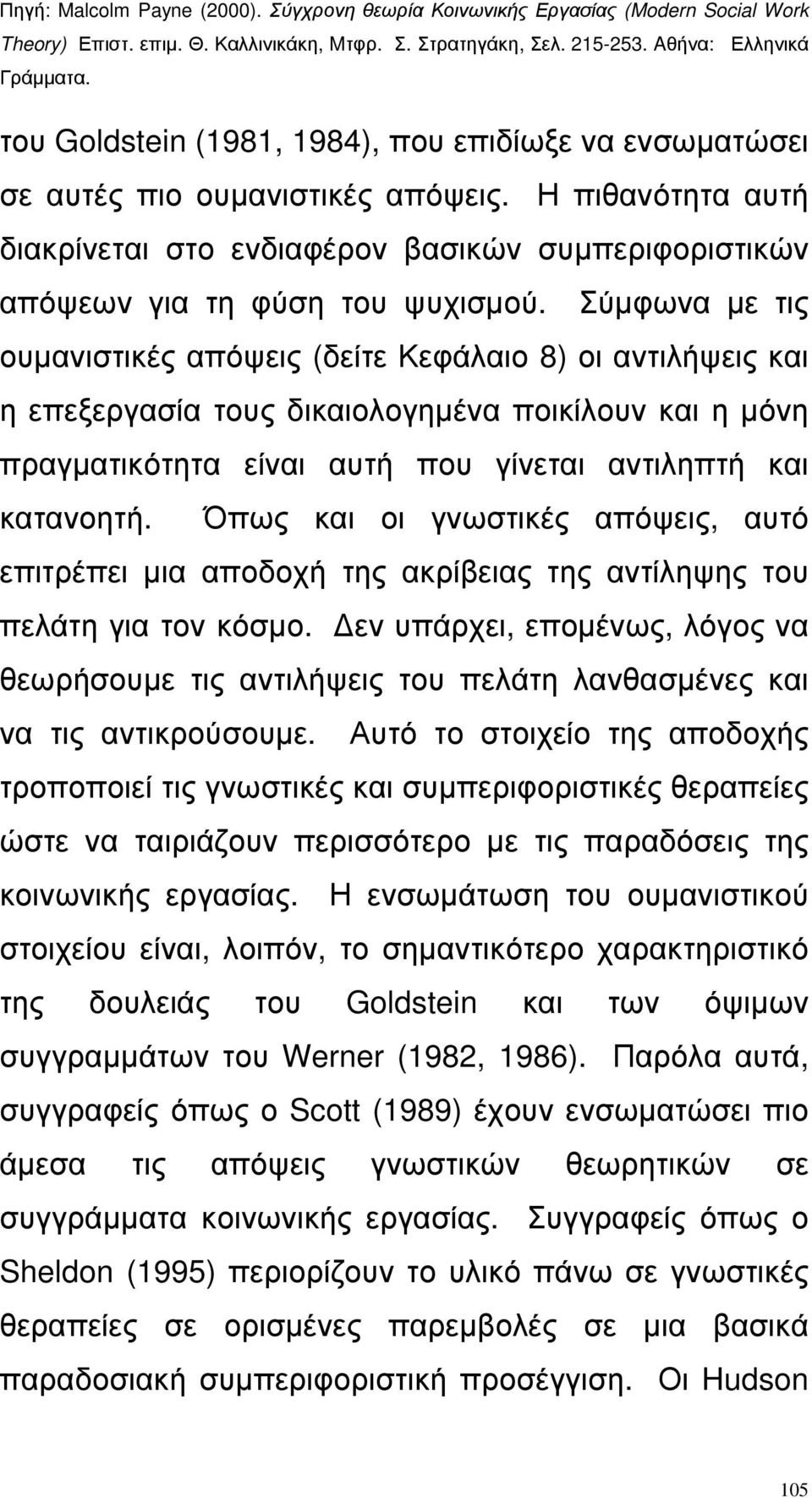 Πηγή: Malcolm Payne (2000). Σύγχρονη θεωρία Κοινωνικής Εργασίας (Modern Social Work Theory) Επιστ. επιμ. Θ. Καλλινικάκη, Μτφρ. Σ. Στρατηγάκη, Σελ. 215-253. Αθήνα: Ελληνικά Γράμματα.

του Goldstein (1981, 1984), που επιδίωξε να ενσωματώσει σε αυτές πιο ουμανιστικές απόψεις. Η πιθανότητα αυτή διακρίνεται στο ενδιαφέρον βασικών συμπεριφοριστικών απόψεων για τη φύση του ψυχισμού. Σύμφωνα με τις ουμανιστικές απόψεις (δείτε Κεφάλαιο 8) οι αντιλήψεις και η επεξεργασία τους δικαιολογημένα ποικίλουν και η μόνη πραγματικότητα είναι αυτή που γίνεται αντιληπτή και κατανοητή. Όπως και οι γνωστικές απόψεις, αυτό επιτρέπει μια αποδοχή της ακρίβειας της αντίληψης του πελάτη για τον κόσμο. Δεν υπάρχει, επομένως, λόγος να θεωρήσουμε τις αντιλήψεις του πελάτη λανθασμένες και να τις αντικρούσουμε. Αυτό το στοιχείο της αποδοχής τροποποιεί τις γνωστικές και συμπεριφοριστικές θεραπείες ώστε να ταιριάζουν περισσότερο με τις παραδόσεις της κοινωνικής εργασίας. Η ενσωμάτωση του ουμανιστικού στοιχείου είναι, λοιπόν, το σημαντικότερο χαρακτηριστικό της δουλειάς του Goldstein και των όψιμων συγγραμμάτων του Werner (1982, 1986). Παρόλα αυτά, συγγραφείς όπως ο Scott (1989) έχουν ενσωματώσει πιο άμεσα τις απόψεις γνωστικών θεωρητικών σε συγγράμματα κοινωνικής εργασίας. Συγγραφείς όπως ο Sheldon (1995) περιορίζουν το υλικό πάνω σε γνωστικές θεραπείες σε ορισμένες παρεμβολές σε μια βασικά παραδοσιακή συμπεριφοριστική προσέγγιση. Οι Hudson

105